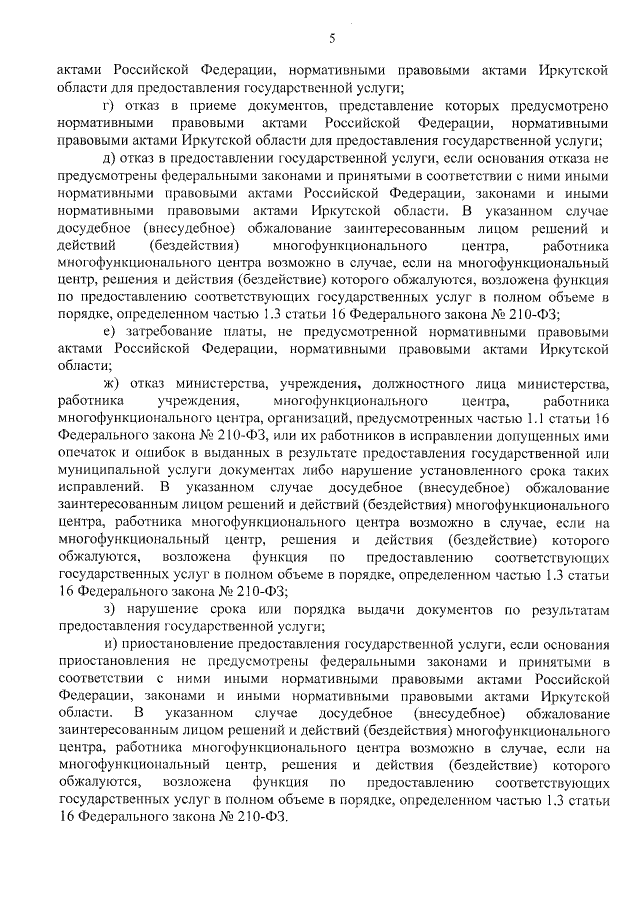 5

актами Российской Федерации, нормативными правовыми актами Иркутской области для предоставления государственной услуги;

г) отказ в приеме документов, представление которых предусмотрено нормативными правовыми актами Российской Федерации, нормативными правовыми актами Иркутской области для предоставления государственной услуги;

д) отказ в предоставлении государственной услуги, если основания отказа не предусмотрены федеральными законами и принятыми в соответствии с ними иными нормативными правовыми актами Российской Федерации, законами и иными нормативными правовыми актами Иркутской области. В указанном случае досудебное (внесудебное) обжалование заинтересованным лицом решений и действий (бездействия) многофункционального центра, работника многофункционального центра возможно в случае, если на многофункциональный центр, решения и действия (бездействие) которого обжалуются, возложена функция по предоставлению соответствующих государственных услуг в полном объеме в порядке, определенном частью 1.3 статьи 16 Федерального закона № 210-ФЗ;

е) затребование платы, не предусмотренной нормативными правовыми актами Российской Федерации, нормативными правовыми актами Иркутской области;

ж) отказ министерства, учреждения, должностного лица министерства, работника учреждения, многофункционального центра, работника многофункционального центра, организаций, предусмотренных частью 1.1 статьи 16 Федерального закона № 210-ФЗ, или их работников в исправлении допущенных ими опечаток и ошибок в выданных в результате предоставления государственной или муниципальной услуги документах либо нарушение установленного срока таких исправлений. В указанном случае досудебное (внесудебное) обжалование заинтересованным лицом решений и действий (бездействия) многофункционального центра, работника многофункционального центра возможно в случае, если на многофункциональный центр, решения и действия (бездействие) которого обжалуются, возложена функция по предоставлению соответствующих государственных услуг в полном объеме в порядке, определенном частью 1.3 статьи 16 Федерального закона № 210-ФЗ;

з) нарушение срока или порядка выдачи документов по результатам предоставления государственной услуги;

и) приостановление предоставления государственной услуги, если основания приостановления не предусмотрены федеральными законами и принятыми в соответствии с ними иными нормативными правовыми актами Российской Федерации, законами и иными нормативными правовыми актами Иркутской области. В указанном случае досудебное (внесудебное) обжалование заинтересованным лицом решений и действий (бездействия) многофункционального центра, работника многофункционального центра возможно в случае, если на многофункциональный центр, решения и действия (бездействие) которого обжалуются, возложена функция по предоставлению соответствующих государственных услуг в полном объеме в порядке, определенном частью 1.3 статьи 16 Федерального закона № 210-ФЗ.